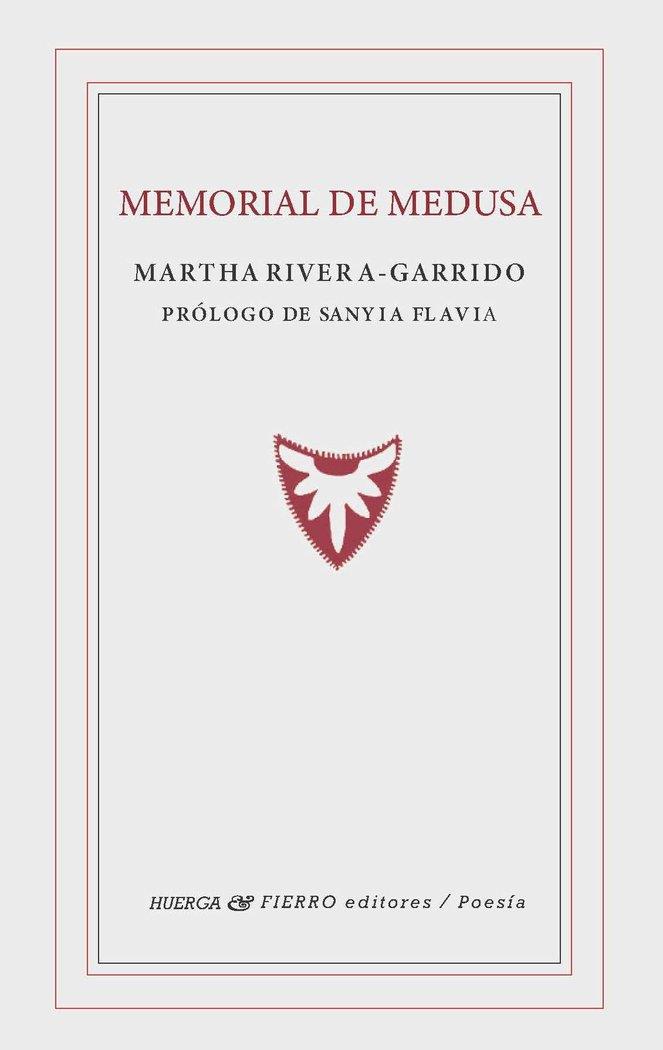 MEMORIAL DE MEDUSA

MARTHA RIVERA-GARRIDO

PRÓLOGO DE SANYIA FLAVIA

HUERGA & FIERRO editores / Poesía